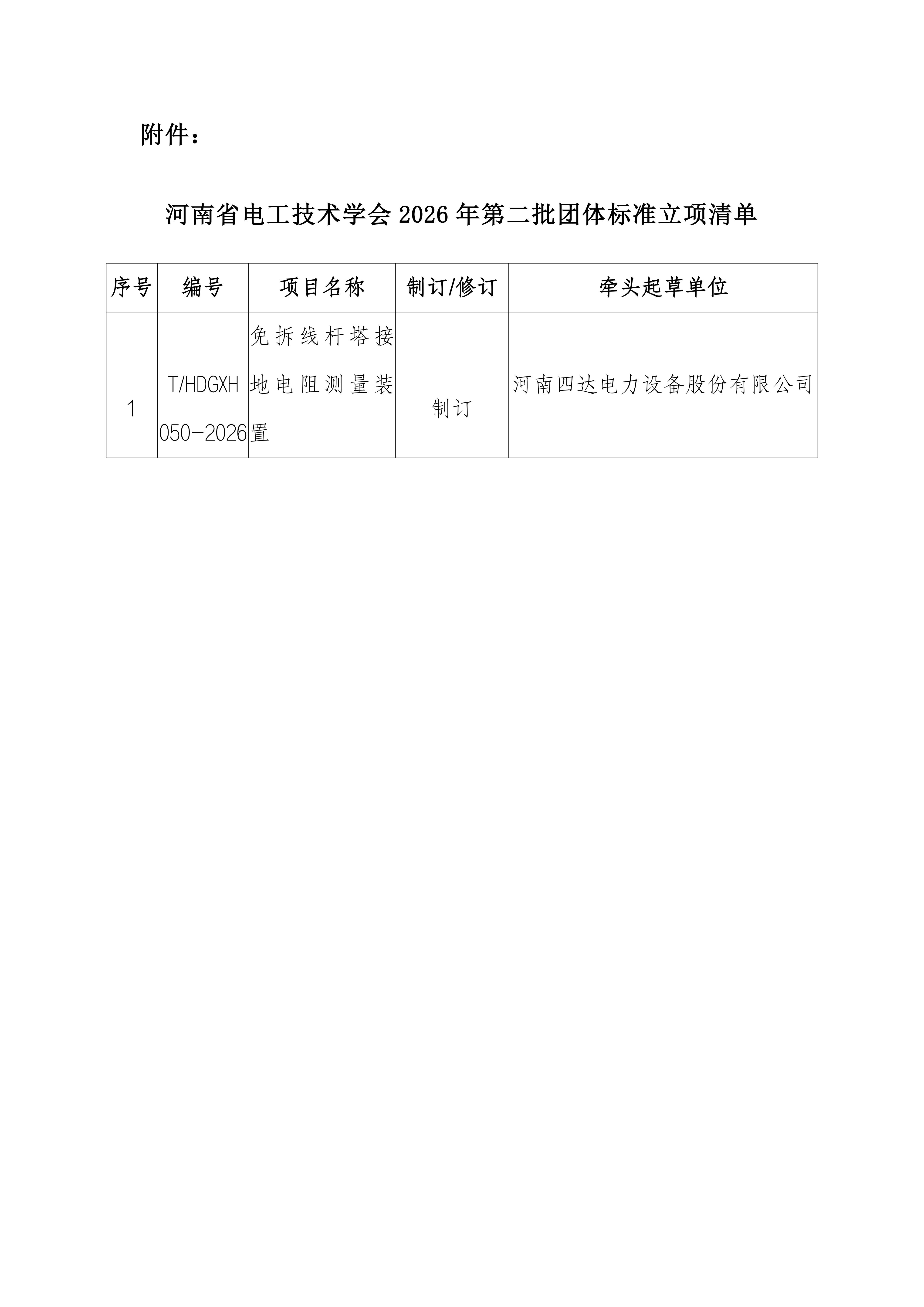 附件：

河南省电工技术学会 2026 年第二批团体标准立项清单

| 序号 | 编号 | 项目名称 | 制订/修订 | 牵头起草单位 |
|---|---|---|---|---|
| 1 | T/HDGXH 050-2026 | 免拆线杆塔接地电阻测量装置 | 制订 | 河南四达电力设备股份有限公司 |